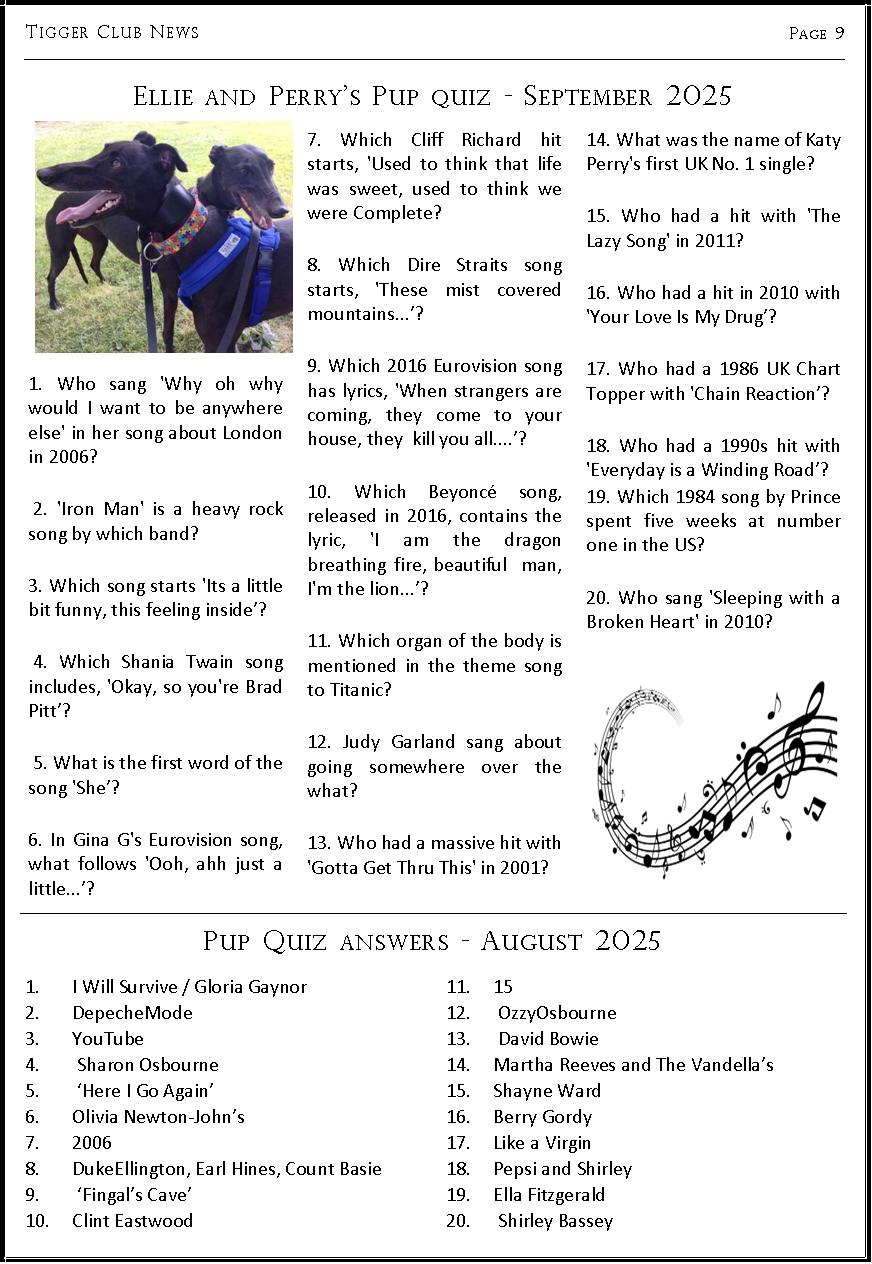 Tigger Club News

Page 9

Ellie and Perry's Pup quiz - September 2025

1. Who sang 'Why oh why would I want to be anywhere else' in her song about London in 2006?

2. 'Iron Man' is a heavy rock song by which band?

3. Which song starts 'Its a little bit funny, this feeling inside'?

4. Which Shania Twain song includes, 'Okay, so you're Brad Pitt'?

5. What is the first word of the song 'She'?

6. In Gina G's Eurovision song, what follows 'Ooh, ahh just a little...'?

7. Which Cliff Richard hit starts, 'Used to think that life was sweet, used to think we were Complete?

8. Which Dire Straits song starts, 'These mist covered mountains...'?

9. Which 2016 Eurovision song has lyrics, 'When strangers are coming, they come to your house, they kill you all....'?

10. Which Beyoncé song, released in 2016, contains the lyric, 'I am the dragon breathing fire, beautiful man, I'm the lion...'?

11. Which organ of the body is mentioned in the theme song to Titanic?

12. Judy Garland sang about going somewhere over the what?

13. Who had a massive hit with 'Gotta Get Thru This' in 2001?

14. What was the name of Katy Perry's first UK No. 1 single?

15. Who had a hit with 'The Lazy Song' in 2011?

16. Who had a hit in 2010 with 'Your Love Is My Drug'?

17. Who had a 1986 UK Chart Topper with 'Chain Reaction'?

18. Who had a 1990s hit with 'Everyday is a Winding Road'?

19. Which 1984 song by Prince spent five weeks at number one in the US?

20. Who sang 'Sleeping with a Broken Heart' in 2010?

Pup Quiz answers - August 2025

1. I Will Survive / Gloria Gaynor
2. DepecheMode
3. YouTube
4. Sharon Osbourne
5. 'Here I Go Again'
6. Olivia Newton-John's
7. 2006
8. DukeEllington, Earl Hines, Count Basie
9. 'Fingal's Cave'
10. Clint Eastwood
11. 15
12. OzzyOsbourne
13. David Bowie
14. Martha Reeves and The Vandella's
15. Shayne Ward
16. Berry Gordy
17. Like a Virgin
18. Pepsi and Shirley
19. Ella Fitzgerald
20. Shirley Bassey